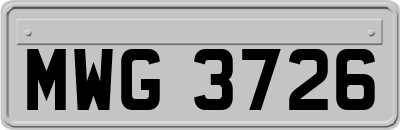 MWG 3726